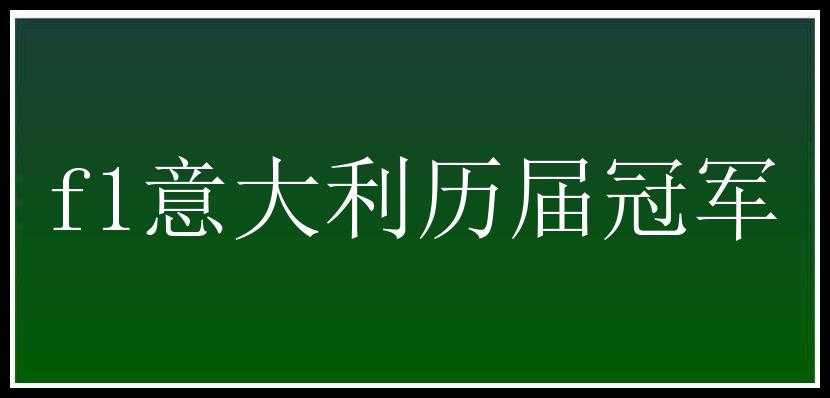 f1意大利历届冠军